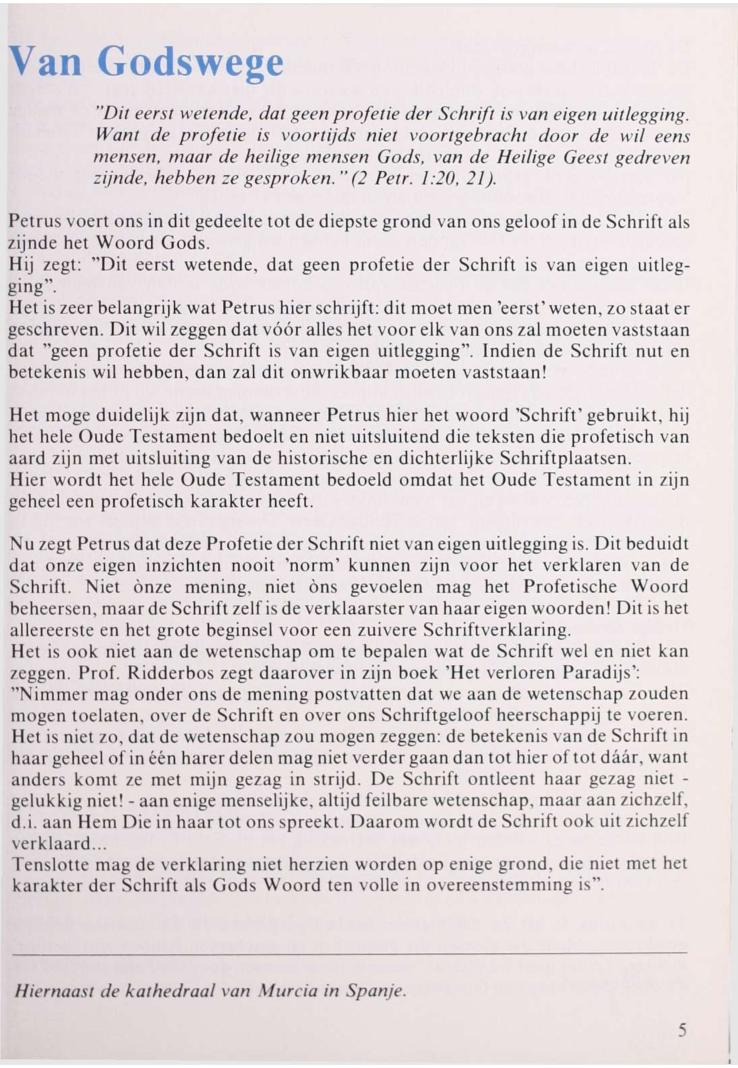 Van Godswege

"Dit eerst wetende, dat geen profetie der Schrift is van eigen uitlegging. Want de profetie is voortijds niet voortgebracht door de wil eens mensen, maar de heilige mensen Gods, van de Heilige Geest gedreven zijnde, hebben ze gesproken." (2 Petr. 1:20, 21).

Petrus voert ons in dit gedeelte tot de diepste grond van ons geloof in de Schrift als zijnde het Woord Gods.
Hij zegt: "Dit eerst wetende, dat geen profetie der Schrift is van eigen uitlegging".
Het is zeer belangrijk wat Petrus hier schrijft: dit moet men 'eerst' weten, zo staat er geschreven. Dit wil zeggen dat vóór alles het voor elk van ons zal moeten vaststaan dat "geen profetie der Schrift is van eigen uitlegging". Indien de Schrift nut en betekenis wil hebben, dan zal dit onwrikbaar moeten vaststaan!

Het moge duidelijk zijn dat, wanneer Petrus hier het woord 'Schrift' gebruikt, hij het hele Oude Testament bedoelt en niet uitsluitend die teksten die profetisch van aard zijn met uitsluiting van de historische en dichterlijke Schriftplaatsen.
Hier wordt het hele Oude Testament bedoeld omdat het Oude Testament in zijn geheel een profetisch karakter heeft.

Nu zegt Petrus dat deze Profetie der Schrift niet van eigen uitlegging is. Dit beduidt dat onze eigen inzichten nooit 'norm' kunnen zijn voor het verklaren van de Schrift. Niet ònze mening, niet òns gevoelen mag het Profetische Woord beheersen, maar de Schrift zelf is de verklaarster van haar eigen woorden! Dit is het allereerste en het grote beginsel voor een zuivere Schriftverklaring.
Het is ook niet aan de wetenschap om te bepalen wat de Schrift wel en niet kan zeggen. Prof. Ridderbos zegt daarover in zijn boek 'Het verloren Paradijs':
"Nimmer mag onder ons de mening postvatten dat we aan de wetenschap zouden mogen toelaten, over de Schrift en over ons Schriftgeloof heerschappij te voeren. Het is niet zo, dat de wetenschap zou mogen zeggen: de betekenis van de Schrift in haar geheel of in één harer delen mag niet verder gaan dan tot hier of tot dáár, want anders komt ze met mijn gezag in strijd. De Schrift ontleent haar gezag niet - gelukkig niet! - aan enige menselijke, altijd feilbare wetenschap, maar aan zichzelf, d.i. aan Hem Die in haar tot ons spreekt. Daarom wordt de Schrift ook uit zichzelf verklaard...
Tenslotte mag de verklaring niet herzien worden op enige grond, die niet met het karakter der Schrift als Gods Woord ten volle in overeenstemming is".

Hiernaast de kathedraal van Murcia in Spanje.

5